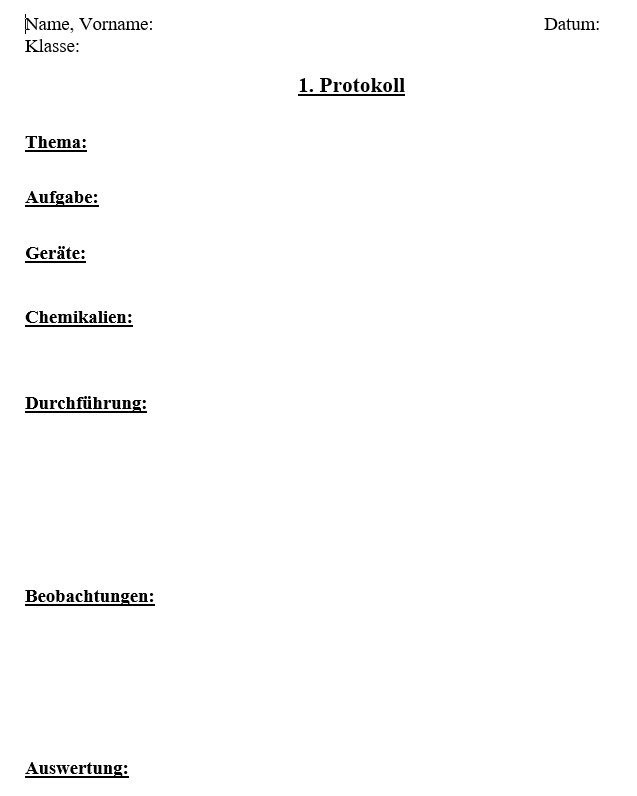 Name, Vorname: Datum:
Klasse:

1. Protokoll

Thema:

Aufgabe:

Geräte:

Chemikalien:

Durchführung:

Beobachtungen:

Auswertung: